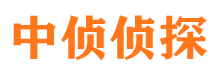 中侦侦探